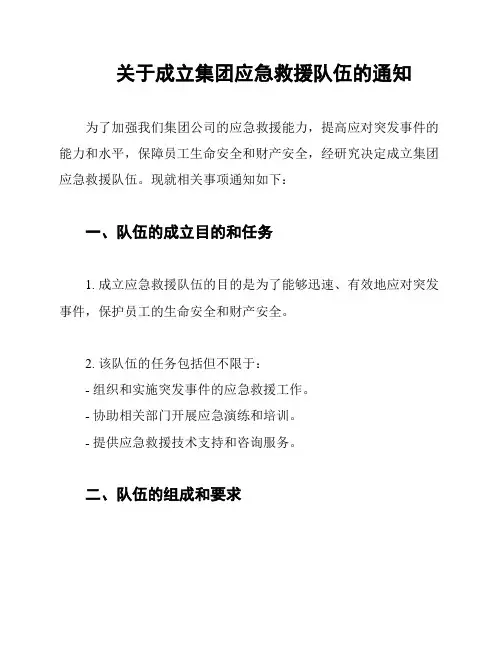 关于成立集团应急救援队伍的通知

为了加强我们集团公司的应急救援能力，提高应对突发事件的能力和水平，保障员工生命安全和财产安全，经研究决定成立集团应急救援队伍。现就相关事项通知如下：

一、队伍的成立目的和任务

1. 成立应急救援队伍的目的是为了能够迅速、有效地应对突发事件，保护员工的生命安全和财产安全。

2. 该队伍的任务包括但不限于：
- 组织和实施突发事件的应急救援工作。
- 协助相关部门开展应急演练和培训。
- 提供应急救援技术支持和咨询服务。

二、队伍的组成和要求